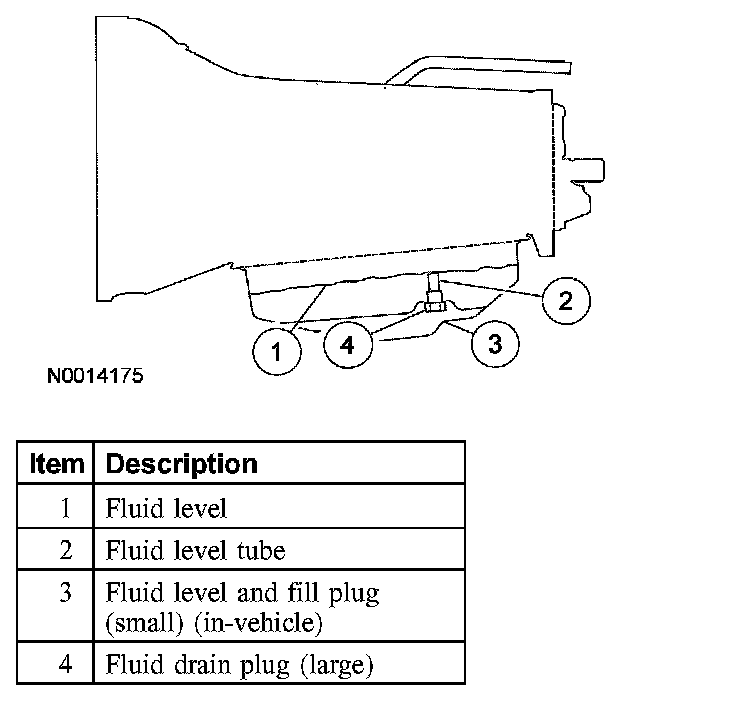 2
1
4
3
N0014175

| Item | Description |
|---|---|
| 1 | Fluid level |
| 2 | Fluid level tube |
| 3 | Fluid level and fill plug (small) (in-vehicle) |
| 4 | Fluid drain plug (large) |